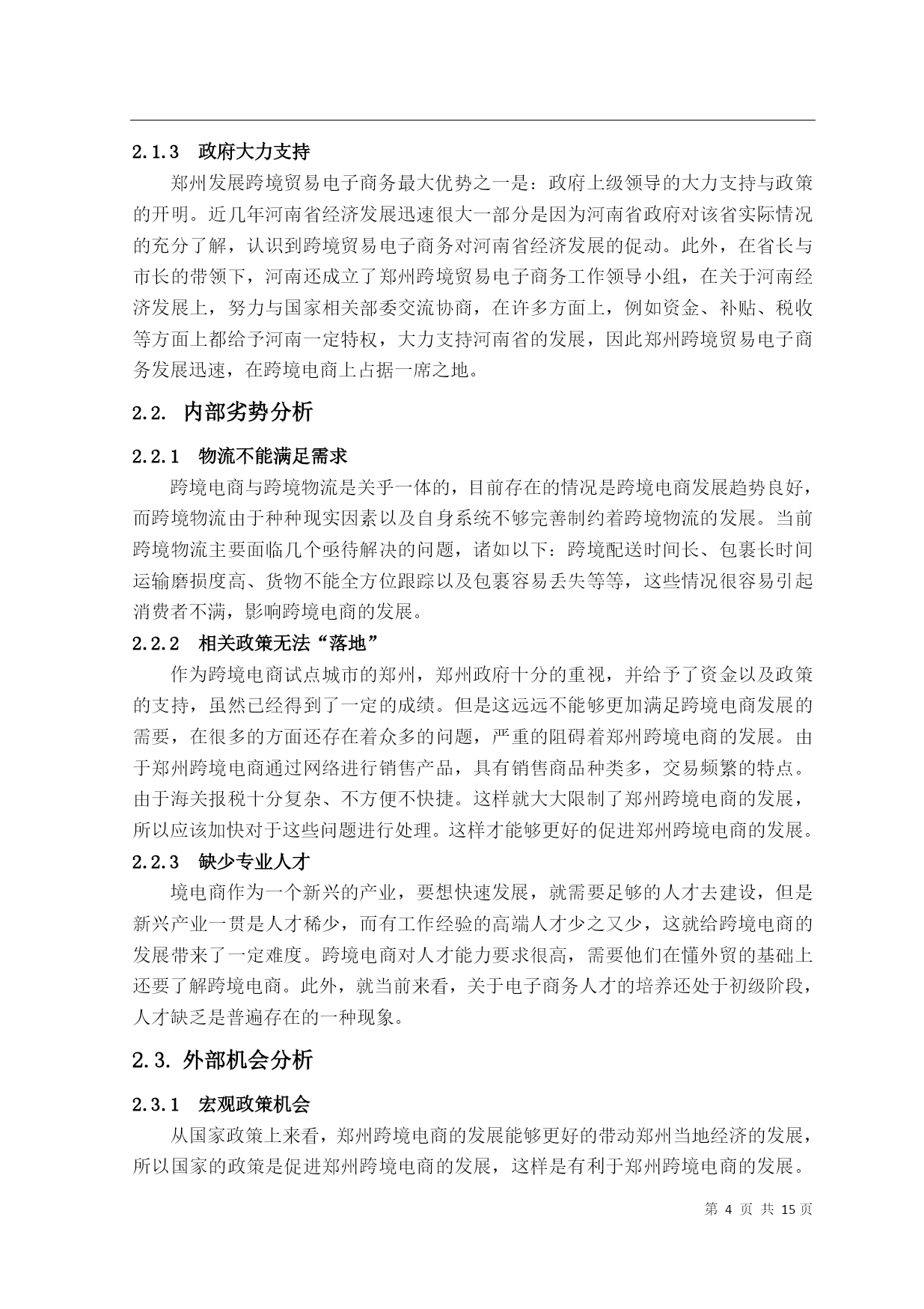 2.1.3　政府大力支持

郑州发展跨境贸易电子商务最大优势之一是：政府上级领导的大力支持与政策的开明。近几年河南省经济发展迅速很大一部分是因为河南省政府对该省实际情况的充分了解，认识到跨境贸易电子商务对河南省经济发展的促动。此外，在省长与市长的带领下，河南还成立了郑州跨境贸易电子商务工作领导小组，在关于河南经济发展上，努力与国家相关部委交流协商，在许多方面上，例如资金、补贴、税收等方面上都给予河南一定特权，大力支持河南省的发展，因此郑州跨境贸易电子商务发展迅速，在跨境电商上占据一席之地。

2.2.　内部劣势分析

2.2.1　物流不能满足需求

跨境电商与跨境物流是关乎一体的，目前存在的情况是跨境电商发展趋势良好，而跨境物流由于种种现实因素以及自身系统不够完善制约着跨境物流的发展。当前跨境物流主要面临几个亟待解决的问题，诸如以下：跨境配送时间长、包裹长时间运输磨损度高、货物不能全方位跟踪以及包裹容易丢失等等，这些情况很容易引起消费者不满，影响跨境电商的发展。

2.2.2　相关政策无法“落地”

作为跨境电商试点城市的郑州，郑州政府十分的重视，并给予了资金以及政策的支持，虽然已经得到了一定的成绩。但是这远远不能够更加满足跨境电商发展的需要，在很多的方面还存在着众多的问题，严重的阻碍着郑州跨境电商的发展。由于郑州跨境电商通过网络进行销售产品，具有销售商品种类多，交易频繁的特点。由于海关报税十分复杂、不方便不快捷。这样就大大限制了郑州跨境电商的发展，所以应该加快对于这些问题进行处理。这样才能够更好的促进郑州跨境电商的发展。

2.2.3　缺少专业人才

境电商作为一个新兴的产业，要想快速发展，就需要足够的人才去建设，但是新兴产业一贯是人才稀少，而有工作经验的高端人才少之又少，这就给跨境电商的发展带来了一定难度。跨境电商对人才能力要求很高，需要他们在懂外贸的基础上还要了解跨境电商。此外，就当前来看，关于电子商务人才的培养还处于初级阶段，人才缺乏是普遍存在的一种现象。

2.3. 外部机会分析

2.3.1　宏观政策机会

从国家政策上来看，郑州跨境电商的发展能够更好的带动郑州当地经济的发展，所以国家的政策是促进郑州跨境电商的发展，这样是有利于郑州跨境电商的发展。

第 4 页 共 15 页